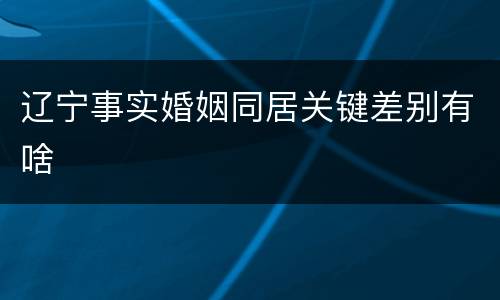 辽宁事实婚姻同居关键差别有啥